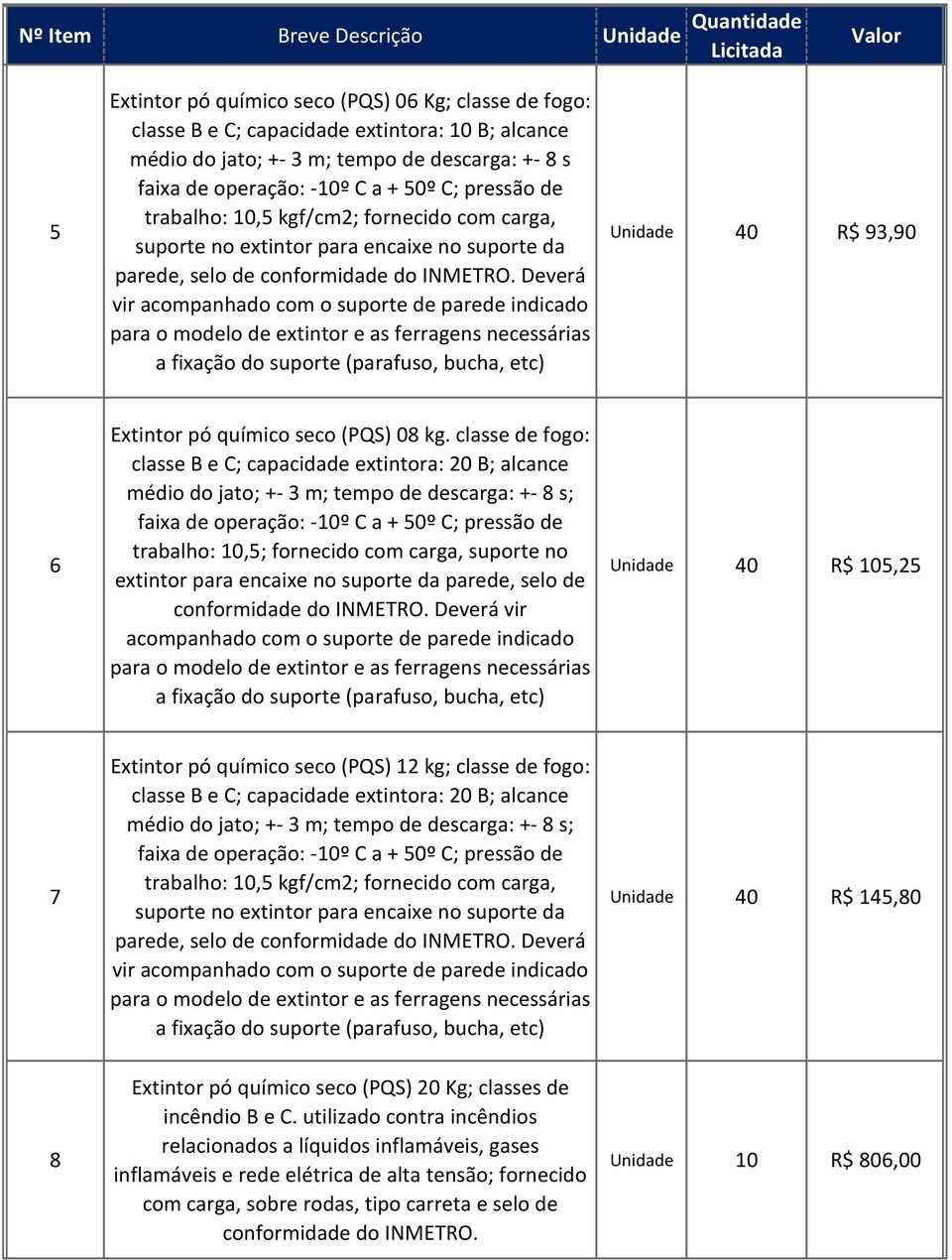 | Nº Item | Breve Descrição | Unidade | Quantidade Licitada | Valor |
|---|---|---|---|---|
| 5 | Extintor pó químico seco (PQS) 06 Kg; classe de fogo: classe B e C; capacidade extintora: 10 B; alcance médio do jato; +- 3 m; tempo de descarga: +- 8 s faixa de operação: -10º C a + 50º C; pressão de trabalho: 10,5 kgf/cm2; fornecido com carga, suporte no extintor para encaixe no suporte da parede, selo de conformidade do INMETRO. Deverá vir acompanhado com o suporte de parede indicado para o modelo de extintor e as ferragens necessárias a fixação do suporte (parafuso, bucha, etc) | Unidade | 40 | R$ 93,90 |
| 6 | Extintor pó químico seco (PQS) 08 kg. classe de fogo: classe B e C; capacidade extintora: 20 B; alcance médio do jato; +- 3 m; tempo de descarga: +- 8 s; faixa de operação: -10º C a + 50º C; pressão de trabalho: 10,5; fornecido com carga, suporte no extintor para encaixe no suporte da parede, selo de conformidade do INMETRO. Deverá vir acompanhado com o suporte de parede indicado para o modelo de extintor e as ferragens necessárias a fixação do suporte (parafuso, bucha, etc) | Unidade | 40 | R$ 105,25 |
| 7 | Extintor pó químico seco (PQS) 12 kg; classe de fogo: classe B e C; capacidade extintora: 20 B; alcance médio do jato; +- 3 m; tempo de descarga: +- 8 s; faixa de operação: -10º C a + 50º C; pressão de trabalho: 10,5 kgf/cm2; fornecido com carga, suporte no extintor para encaixe no suporte da parede, selo de conformidade do INMETRO. Deverá vir acompanhado com o suporte de parede indicado para o modelo de extintor e as ferragens necessárias a fixação do suporte (parafuso, bucha, etc) | Unidade | 40 | R$ 145,80 |
| 8 | Extintor pó químico seco (PQS) 20 Kg; classes de incêndio B e C. utilizado contra incêndios relacionados a líquidos inflamáveis, gases inflamáveis e rede elétrica de alta tensão; fornecido com carga, sobre rodas, tipo carreta e selo de conformidade do INMETRO. | Unidade | 10 | R$ 806,00 |